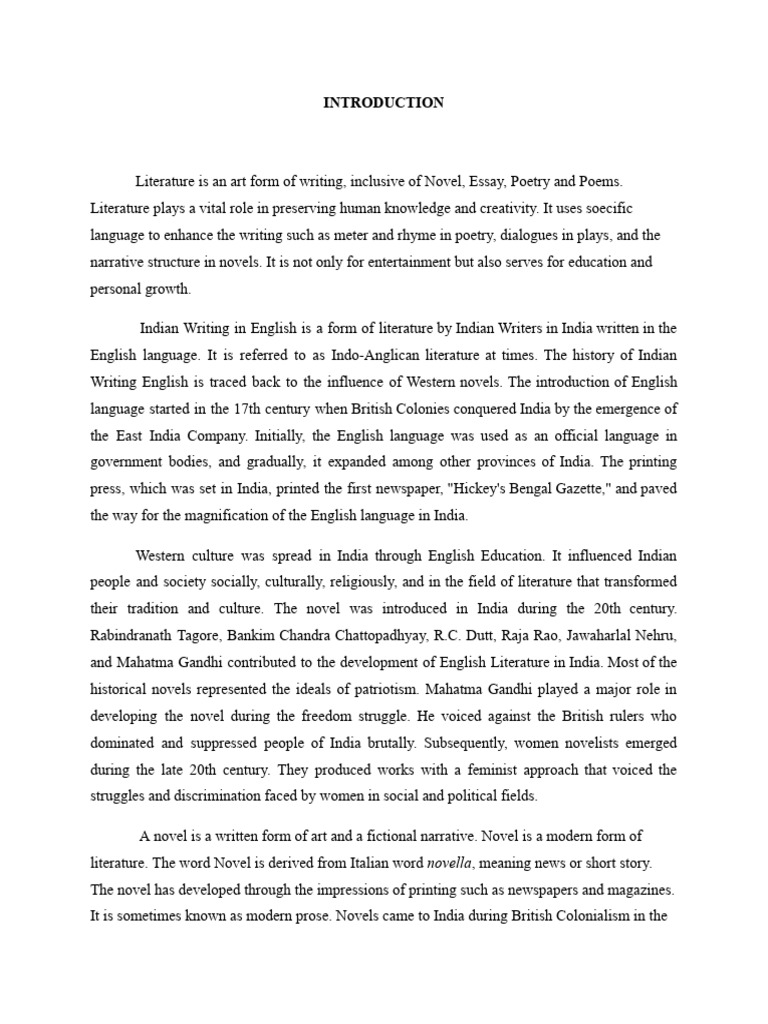 INTRODUCTION

Literature is an art form of writing, inclusive of Novel, Essay, Poetry and Poems. Literature plays a vital role in preserving human knowledge and creativity. It uses soecific language to enhance the writing such as meter and rhyme in poetry, dialogues in plays, and the narrative structure in novels. It is not only for entertainment but also serves for education and personal growth.

Indian Writing in English is a form of literature by Indian Writers in India written in the English language. It is referred to as Indo-Anglican literature at times. The history of Indian Writing English is traced back to the influence of Western novels. The introduction of English language started in the 17th century when British Colonies conquered India by the emergence of the East India Company. Initially, the English language was used as an official language in government bodies, and gradually, it expanded among other provinces of India. The printing press, which was set in India, printed the first newspaper, "Hickey's Bengal Gazette," and paved the way for the magnification of the English language in India.

Western culture was spread in India through English Education. It influenced Indian people and society socially, culturally, religiously, and in the field of literature that transformed their tradition and culture. The novel was introduced in India during the 20th century. Rabindranath Tagore, Bankim Chandra Chattopadhyay, R.C. Dutt, Raja Rao, Jawaharlal Nehru, and Mahatma Gandhi contributed to the development of English Literature in India. Most of the historical novels represented the ideals of patriotism. Mahatma Gandhi played a major role in developing the novel during the freedom struggle. He voiced against the British rulers who dominated and suppressed people of India brutally. Subsequently, women novelists emerged during the late 20th century. They produced works with a feminist approach that voiced the struggles and discrimination faced by women in social and political fields.

A novel is a written form of art and a fictional narrative. Novel is a modern form of literature. The word Novel is derived from Italian word novella, meaning news or short story. The novel has developed through the impressions of printing such as newspapers and magazines. It is sometimes known as modern prose. Novels came to India during British Colonialism in the